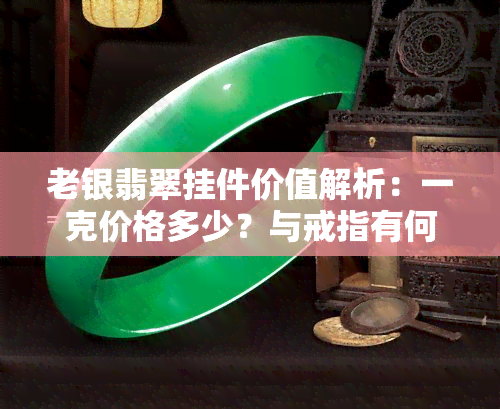 老银翡翠挂件价值解析：一克价格多少？与戒指有何